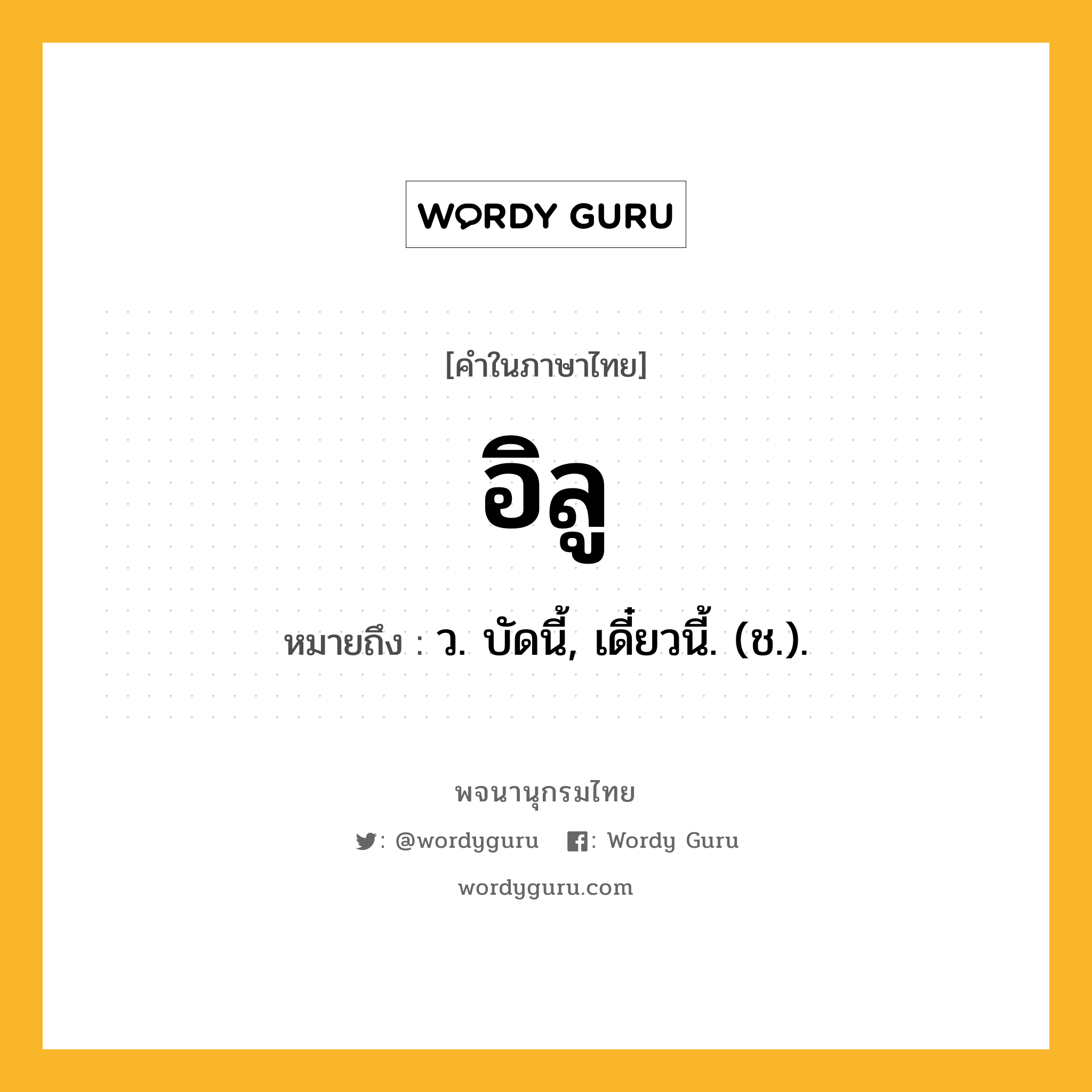 WORDY GURU

[คำในภาษาไทย]

อิลู

หมายถึง : ว. บัดนี้, เดี๋ยวนี้. (ช.).

พจนานุกรมไทย

: @wordyguru : Wordy Guru

wordyguru.com